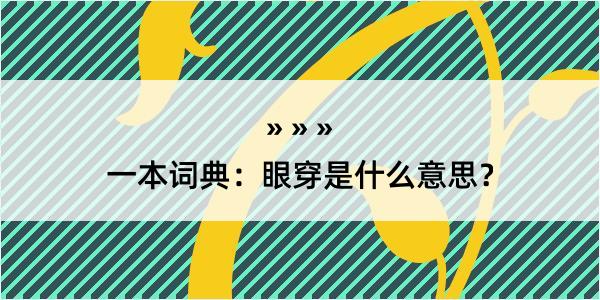 » » »

一本词典：眼穿是什么意思？